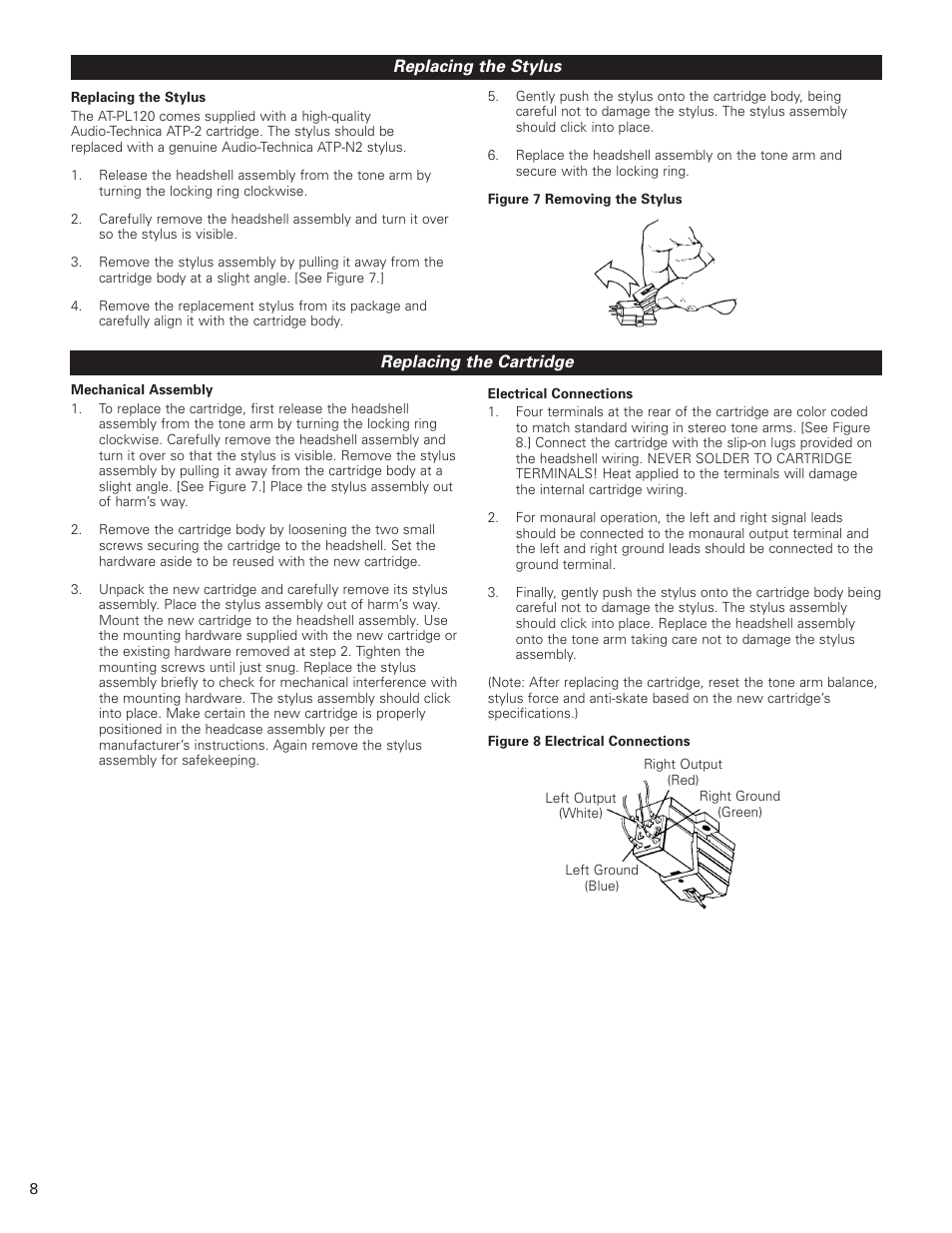 Replacing the Stylus

Replacing the Stylus
The AT-PL120 comes supplied with a high-quality Audio-Technica ATP-2 cartridge. The stylus should be replaced with a genuine Audio-Technica ATP-N2 stylus.

1. Release the headshell assembly from the tone arm by turning the locking ring clockwise.

2. Carefully remove the headshell assembly and turn it over so the stylus is visible.

3. Remove the stylus assembly by pulling it away from the cartridge body at a slight angle. [See Figure 7.]

4. Remove the replacement stylus from its package and carefully align it with the cartridge body.

5. Gently push the stylus onto the cartridge body, being careful not to damage the stylus. The stylus assembly should click into place.

6. Replace the headshell assembly on the tone arm and secure with the locking ring.

Figure 7 Removing the Stylus

Replacing the Cartridge

Mechanical Assembly
1. To replace the cartridge, first release the headshell assembly from the tone arm by turning the locking ring clockwise. Carefully remove the headshell assembly and turn it over so that the stylus is visible. Remove the stylus assembly by pulling it away from the cartridge body at a slight angle. [See Figure 7.] Place the stylus assembly out of harm's way.

2. Remove the cartridge body by loosening the two small screws securing the cartridge to the headshell. Set the hardware aside to be reused with the new cartridge.

3. Unpack the new cartridge and carefully remove its stylus assembly. Place the stylus assembly out of harm's way. Mount the new cartridge to the headshell assembly. Use the mounting hardware supplied with the new cartridge or the existing hardware removed at step 2. Tighten the mounting screws until just snug. Replace the stylus assembly briefly to check for mechanical interference with the mounting hardware. The stylus assembly should click into place. Make certain the new cartridge is properly positioned in the headcase assembly per the manufacturer's instructions. Again remove the stylus assembly for safekeeping.

Electrical Connections
1. Four terminals at the rear of the cartridge are color coded to match standard wiring in stereo tone arms. [See Figure 8.] Connect the cartridge with the slip-on lugs provided on the headshell wiring. NEVER SOLDER TO CARTRIDGE TERMINALS! Heat applied to the terminals will damage the internal cartridge wiring.

2. For monaural operation, the left and right signal leads should be connected to the monaural output terminal and the left and right ground leads should be connected to the ground terminal.

3. Finally, gently push the stylus onto the cartridge body being careful not to damage the stylus. The stylus assembly should click into place. Replace the headshell assembly onto the tone arm taking care not to damage the stylus assembly.

(Note: After replacing the cartridge, reset the tone arm balance, stylus force and anti-skate based on the new cartridge's specifications.)

Figure 8 Electrical Connections

Right Output (Red)
Left Output (White)
Right Ground (Green)
Left Ground (Blue)

8